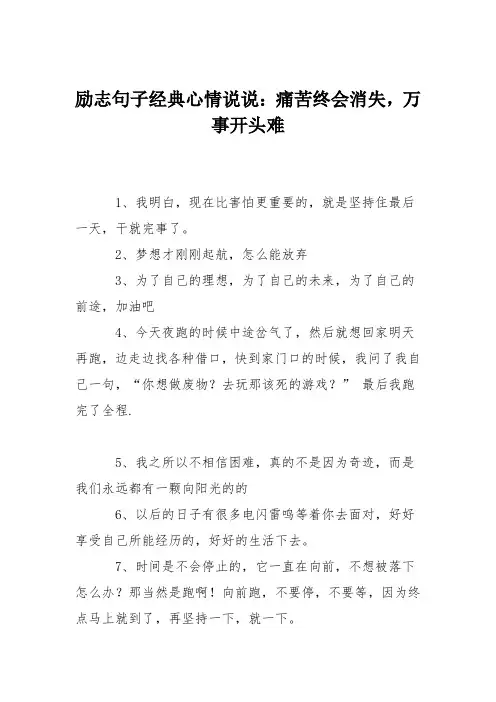 励志句子经典心情说说：痛苦终会消失，万事开头难

1、我明白，现在比害怕更重要的，就是坚持住最后一天，干就完事了。

2、梦想才刚刚起航，怎么能放弃

3、为了自己的理想，为了自己的未来，为了自己的前途，加油吧

4、今天夜跑的时候中途岔气了，然后就想回家明天再跑，边走边找各种借口，快到家门口的时候，我问了我自己一句，“你想做废物？去玩那该死的游戏？” 最后我跑完了全程.

5、我之所以不相信困难，真的不是因为奇迹，而是我们永远都有一颗向阳光的的

6、以后的日子有很多电闪雷鸣等着你去面对，好好享受自己所能经历的，好好的生活下去。

7、时间是不会停止的，它一直在向前，不想被落下怎么办？那当然是跑啊！向前跑，不要停，不要等，因为终点马上就到了，再坚持一下，就一下。